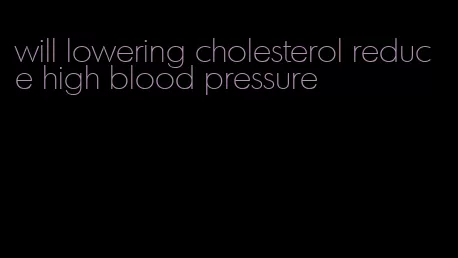 will lowering cholesterol reduce high blood pressure